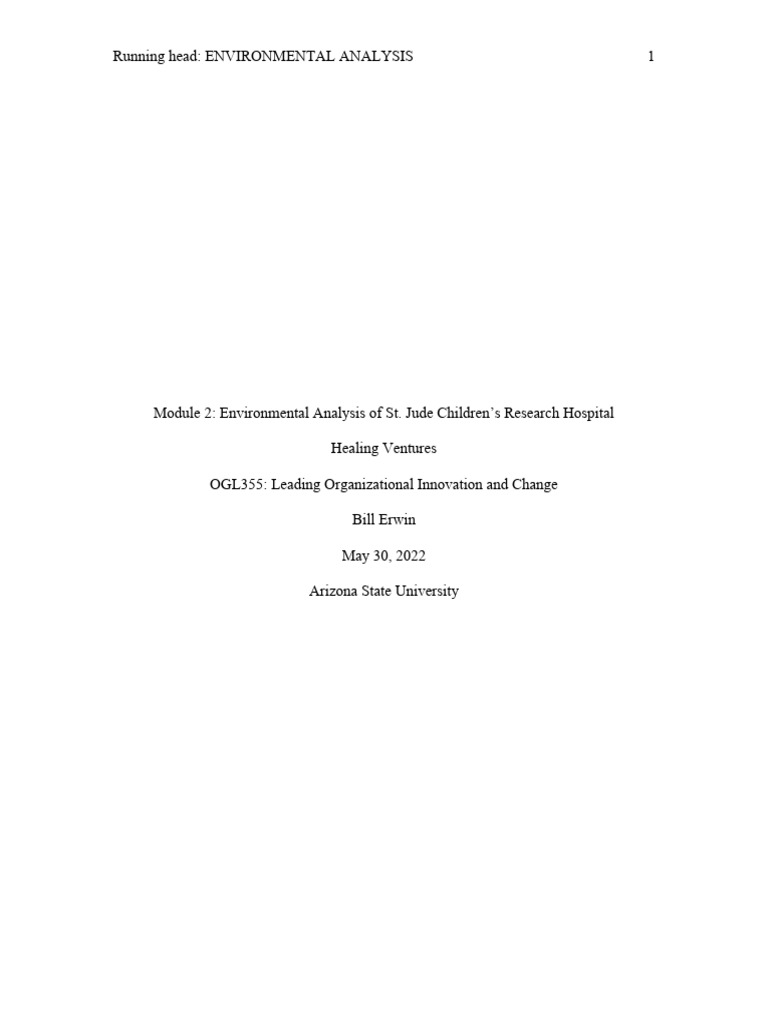 Running head: ENVIRONMENTAL ANALYSIS 1

Module 2: Environmental Analysis of St. Jude Children's Research Hospital

Healing Ventures

OGL355: Leading Organizational Innovation and Change

Bill Erwin

May 30, 2022

Arizona State University